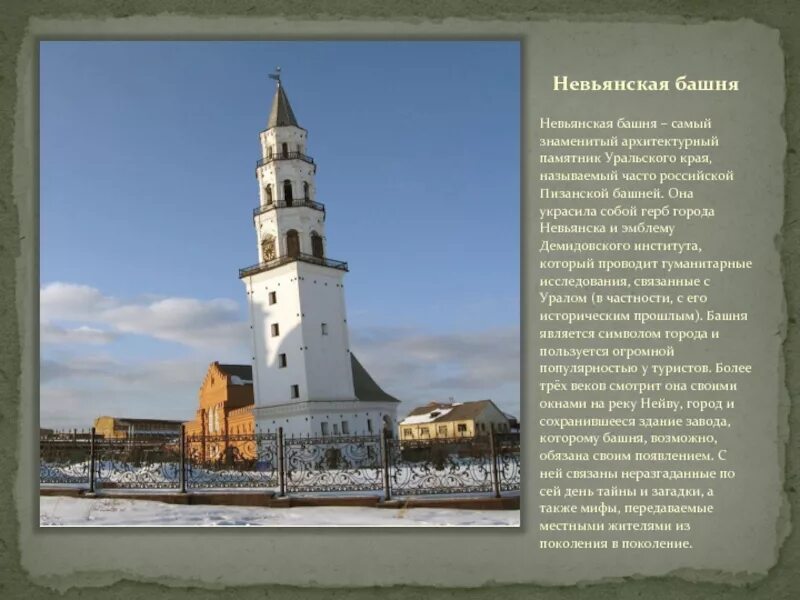 Невьянская башня

Невьянская башня – самый знаменитый архитектурный памятник Уральского края, называемый часто российской Пизанской башней. Она украсила собой герб города Невьянска и эмблему Демидовского института, который проводит гуманитарные исследования, связанные с Уралом (в частности, с его историческим прошлым). Башня является символом города и пользуется огромной популярностью у туристов. Более трёх веков смотрит она своими окнами на реку Нейву, город и сохранившееся здание завода, которому башня, возможно, обязана своим появлением. С ней связаны неразгаданные по сей день тайны и загадки, а также мифы, передаваемые местными жителями из поколения в поколение.